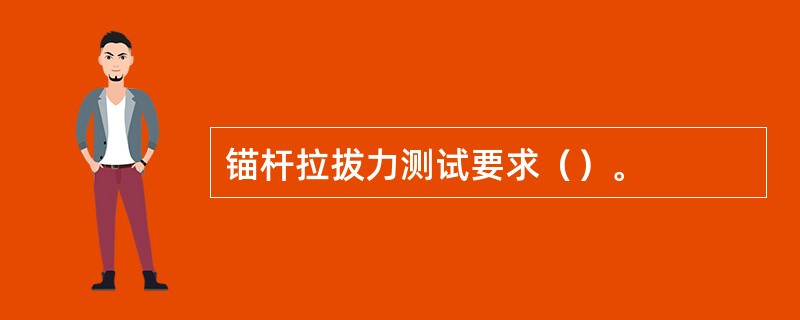 锚杆拉拔力测试要求（）。